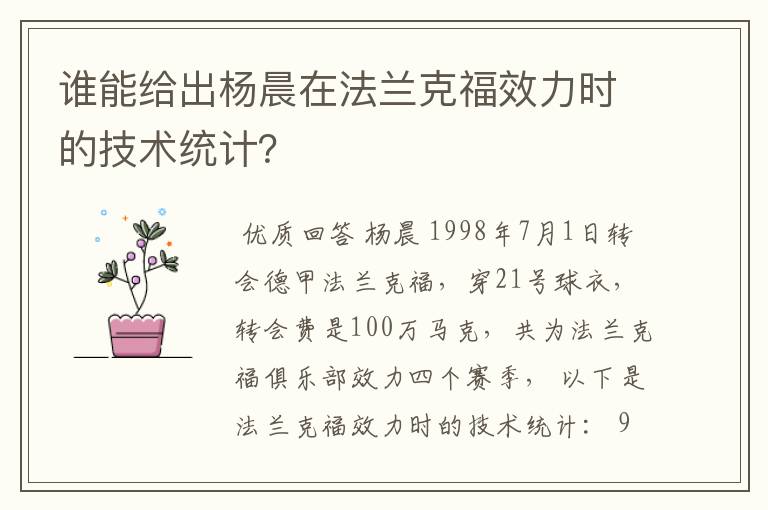 谁能给出杨晨在法兰克福效力时的技术统计?

优质回答 杨晨 1998年7月1日转会德甲法兰克福，穿21号球衣，转会费是100万马克，共为法兰克福俱乐部效力四个赛季，以下是法兰克福效力时的技术统计： 9